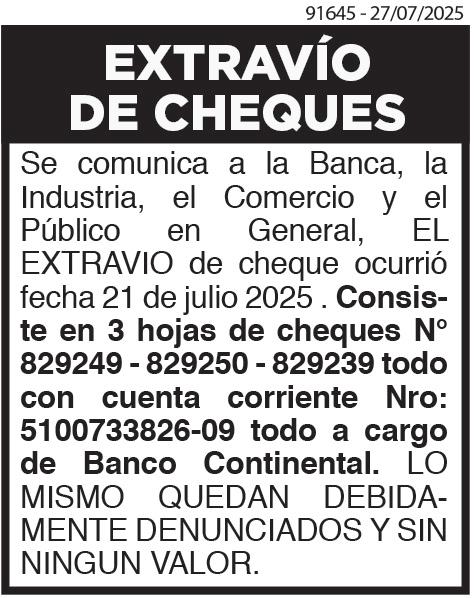 91645 - 27/07/2025

EXTRAVÍO DE CHEQUES

Se comunica a la Banca, la Industria, el Comercio y el Público en General, EL EXTRAVIO de cheque ocurrió fecha 21 de julio 2025 . Consiste en 3 hojas de cheques N° 829249 - 829250 - 829239 todo con cuenta corriente Nro: 5100733826-09 todo a cargo de Banco Continental. LO MISMO QUEDAN DEBIDAMENTE DENUNCIADOS Y SIN NINGUN VALOR.